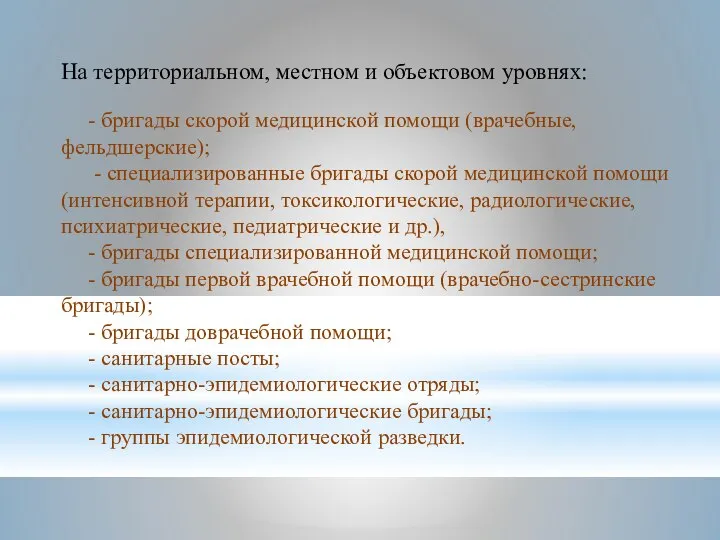 На территориальном, местном и объектовом уровнях:

- бригады скорой медицинской помощи (врачебные, фельдшерские);

- специализированные бригады скорой медицинской помощи (интенсивной терапии, токсикологические, радиологические, психиатрические, педиатрические и др.),

- бригады специализированной медицинской помощи;

- бригады первой врачебной помощи (врачебно-сестринские бригады);

- бригады доврачебной помощи;

- санитарные посты;

- санитарно-эпидемиологические отряды;

- санитарно-эпидемиологические бригады;

- группы эпидемиологической разведки.